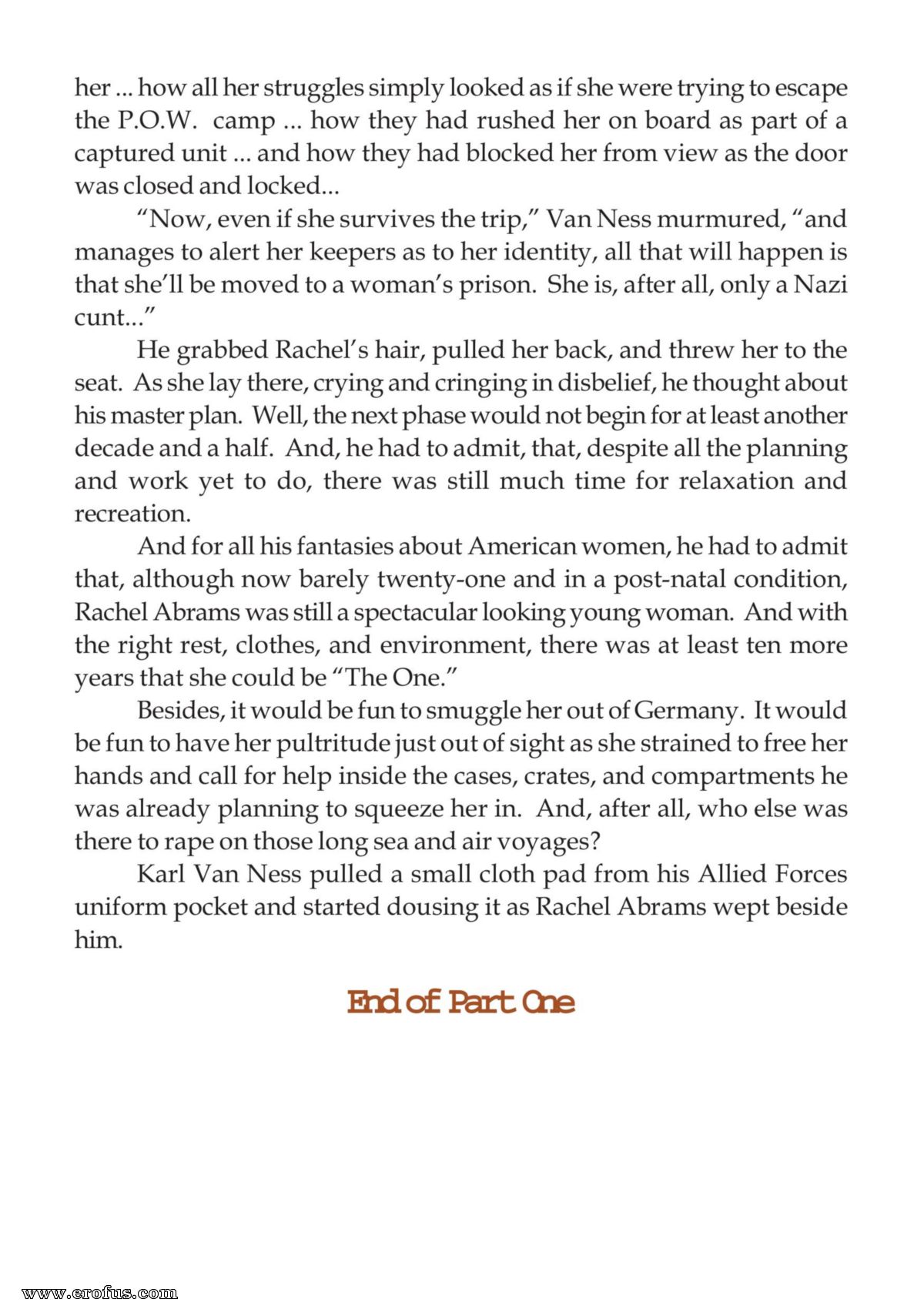 her ... how all her struggles simply looked as if she were trying to escape the P.O.W. camp ... how they had rushed her on board as part of a captured unit ... and how they had blocked her from view as the door was closed and locked...

"Now, even if she survives the trip," Van Ness murmured, "and manages to alert her keepers as to her identity, all that will happen is that she'll be moved to a woman's prison. She is, after all, only a Nazi cunt..."

He grabbed Rachel's hair, pulled her back, and threw her to the seat. As she lay there, crying and cringing in disbelief, he thought about his master plan. Well, the next phase would not begin for at least another decade and a half. And, he had to admit, that, despite all the planning and work yet to do, there was still much time for relaxation and recreation.

And for all his fantasies about American women, he had to admit that, although now barely twenty-one and in a post-natal condition, Rachel Abrams was still a spectacular looking young woman. And with the right rest, clothes, and environment, there was at least ten more years that she could be "The One."

Besides, it would be fun to smuggle her out of Germany. It would be fun to have her pultritude just out of sight as she strained to free her hands and call for help inside the cases, crates, and compartments he was already planning to squeeze her in. And, after all, who else was there to rape on those long sea and air voyages?

Karl Van Ness pulled a small cloth pad from his Allied Forces uniform pocket and started dousing it as Rachel Abrams wept beside him.

End of Part One

www.erofus.com